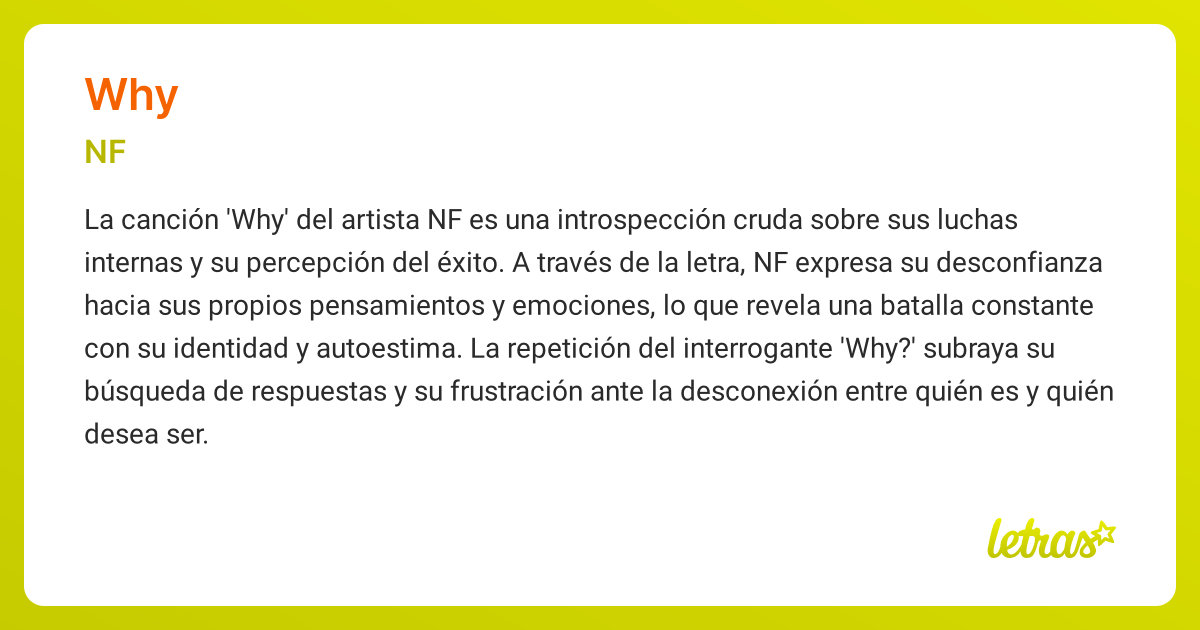 Why

NF

La canción 'Why' del artista NF es una introspección cruda sobre sus luchas internas y su percepción del éxito. A través de la letra, NF expresa su desconfianza hacia sus propios pensamientos y emociones, lo que revela una batalla constante con su identidad y autoestima. La repetición del interrogante 'Why?' subraya su búsqueda de respuestas y su frustración ante la desconexión entre quién es y quién desea ser.

letras